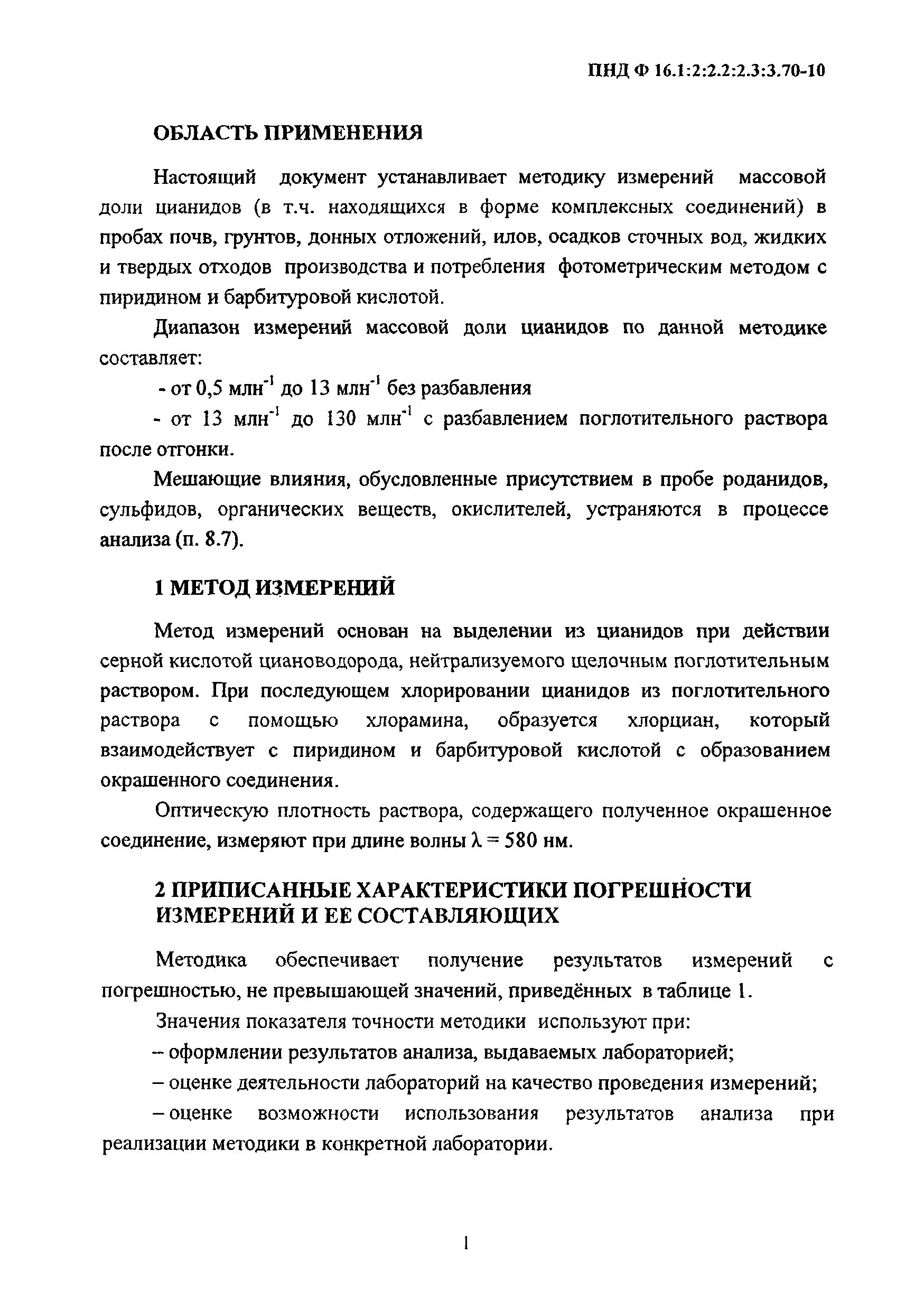 ПНД Ф 16.1:2:2.2:2.3:3.70-10

ОБЛАСТЬ ПРИМЕНЕНИЯ

Настоящий документ устанавливает методику измерений массовой доли цианидов (в т.ч. находящихся в форме комплексных соединений) в пробах почв, грунтов, донных отложений, илов, осадков сточных вод, жидких и твердых отходов производства и потребления фотометрическим методом с пиридином и барбитуровой кислотой.

Диапазон измерений массовой доли цианидов по данной методике составляет:

- от 0,5 млн$^{-1}$ до 13 млн$^{-1}$ без разбавления

- от 13 млн$^{-1}$ до 130 млн$^{-1}$ с разбавлением поглотительного раствора после отгонки.

Мешающие влияния, обусловленные присутствием в пробе роданидов, сульфидов, органических веществ, окислителей, устраняются в процессе анализа (п. 8.7).

1 МЕТОД ИЗМЕРЕНИЙ

Метод измерений основан на выделении из цианидов при действии серной кислотой циановодорода, нейтрализуемого щелочным поглотительным раствором. При последующем хлорировании цианидов из поглотительного раствора с помощью хлорамина, образуется хлорциан, который взаимодействует с пиридином и барбитуровой кислотой с образованием окрашенного соединения.

Оптическую плотность раствора, содержащего полученное окрашенное соединение, измеряют при длине волны $\lambda = 580$ нм.

2 ПРИПИСАННЫЕ ХАРАКТЕРИСТИКИ ПОГРЕШНОСТИ ИЗМЕРЕНИЙ И ЕЕ СОСТАВЛЯЮЩИХ

Методика обеспечивает получение результатов измерений с погрешностью, не превышающей значений, приведённых в таблице 1.

Значения показателя точности методики используют при:

– оформлении результатов анализа, выдаваемых лабораторией;

– оценке деятельности лабораторий на качество проведения измерений;

– оценке возможности использования результатов анализа при реализации методики в конкретной лаборатории.

1